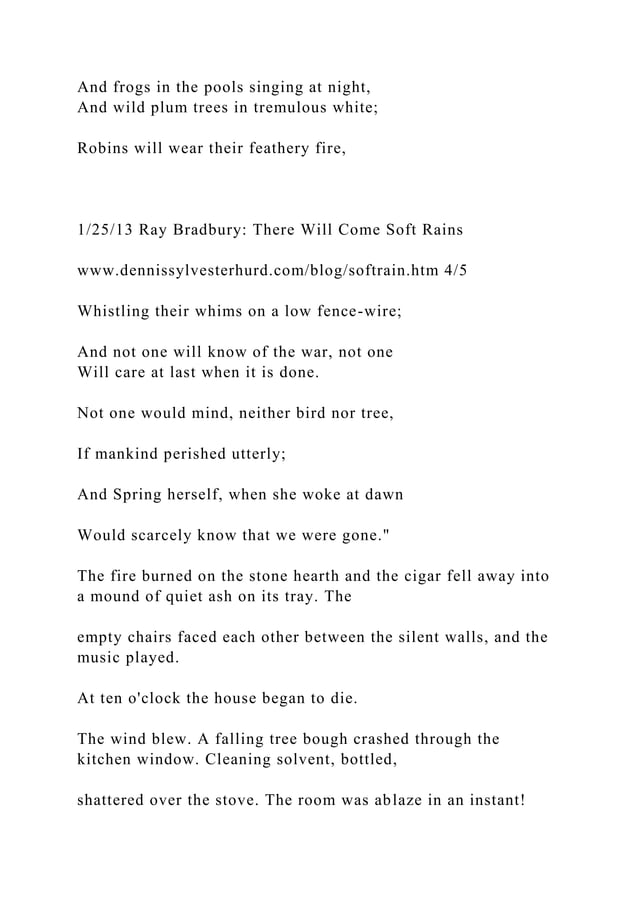 And frogs in the pools singing at night,
And wild plum trees in tremulous white;

Robins will wear their feathery fire,

1/25/13 Ray Bradbury: There Will Come Soft Rains

www.dennissylvesterhurd.com/blog/softrain.htm 4/5

Whistling their whims on a low fence-wire;

And not one will know of the war, not one
Will care at last when it is done.

Not one would mind, neither bird nor tree,

If mankind perished utterly;

And Spring herself, when she woke at dawn

Would scarcely know that we were gone."

The fire burned on the stone hearth and the cigar fell away into a mound of quiet ash on its tray. The

empty chairs faced each other between the silent walls, and the music played.

At ten o'clock the house began to die.

The wind blew. A falling tree bough crashed through the kitchen window. Cleaning solvent, bottled,

shattered over the stove. The room was ablaze in an instant!